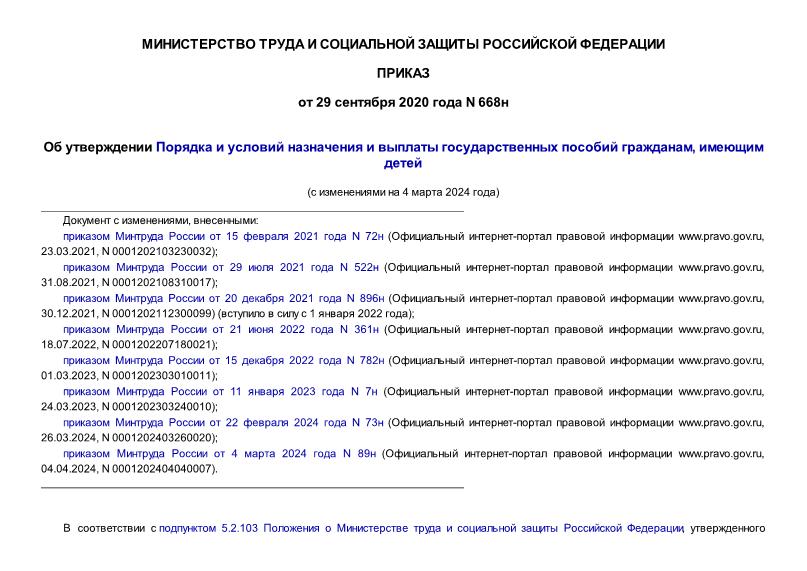 МИНИСТЕРСТВО ТРУДА И СОЦИАЛЬНОЙ ЗАЩИТЫ РОССИЙСКОЙ ФЕДЕРАЦИИ

ПРИКАЗ

от 29 сентября 2020 года N 668н

Об утверждении Порядка и условий назначения и выплаты государственных пособий гражданам, имеющим детей

(с изменениями на 4 марта 2024 года)

Документ с изменениями, внесенными:

приказом Минтруда России от 15 февраля 2021 года N 72н (Официальный интернет-портал правовой информации www.pravo.gov.ru, 23.03.2021, N 0001202103230032);

приказом Минтруда России от 29 июля 2021 года N 522н (Официальный интернет-портал правовой информации www.pravo.gov.ru, 31.08.2021, N 0001202108310017);

приказом Минтруда России от 20 декабря 2021 года N 896н (Официальный интернет-портал правовой информации www.pravo.gov.ru, 30.12.2021, N 0001202112300099) (вступило в силу с 1 января 2022 года);

приказом Минтруда России от 21 июня 2022 года N 361н (Официальный интернет-портал правовой информации www.pravo.gov.ru, 18.07.2022, N 0001202207180021);

приказом Минтруда России от 15 декабря 2022 года N 782н (Официальный интернет-портал правовой информации www.pravo.gov.ru, 01.03.2023, N 0001202303010011);

приказом Минтруда России от 11 января 2023 года N 7н (Официальный интернет-портал правовой информации www.pravo.gov.ru, 24.03.2023, N 0001202303240010);

приказом Минтруда России от 22 февраля 2024 года N 73н (Официальный интернет-портал правовой информации www.pravo.gov.ru, 26.03.2024, N 0001202403260020);

приказом Минтруда России от 4 марта 2024 года N 89н (Официальный интернет-портал правовой информации www.pravo.gov.ru, 04.04.2024, N 0001202404040007).

В соответствии с подпунктом 5.2.103 Положения о Министерстве труда и социальной защиты Российской Федерации, утвержденного